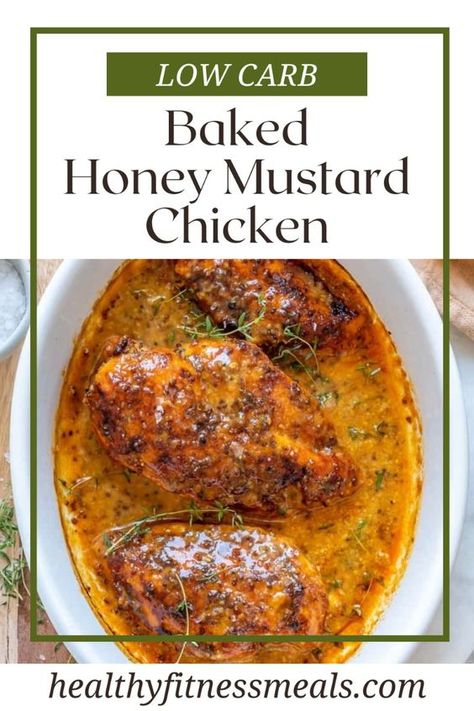 LOW CARB

Baked Honey Mustard Chicken

healthyfitnessmeals.com